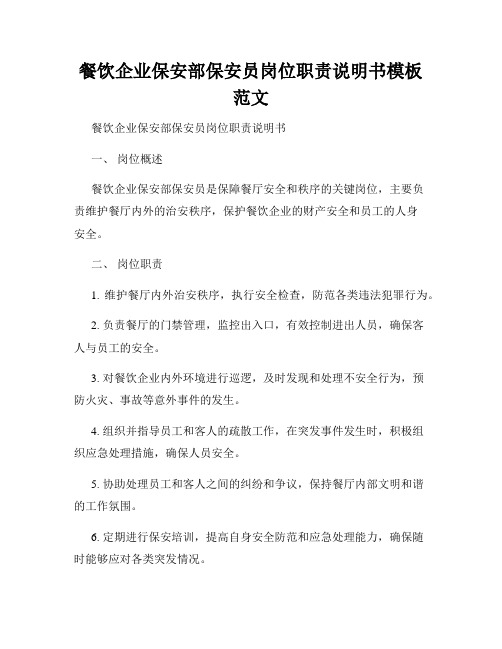 餐饮企业保安部保安员岗位职责说明书模板范文

餐饮企业保安部保安员岗位职责说明书

一、 岗位概述

餐饮企业保安部保安员是保障餐厅安全和秩序的关键岗位，主要负责维护餐厅内外的治安秩序，保护餐饮企业的财产安全和员工的人身安全。

二、 岗位职责

1. 维护餐厅内外治安秩序，执行安全检查，防范各类违法犯罪行为。

2. 负责餐厅的门禁管理，监控出入口，有效控制进出人员，确保客人与员工的安全。

3. 对餐饮企业内外环境进行巡逻，及时发现和处理不安全行为，预防火灾、事故等意外事件的发生。

4. 组织并指导员工和客人的疏散工作，在突发事件发生时，积极组织应急处理措施，确保人员安全。

5. 协助处理员工和客人之间的纠纷和争议，保持餐厅内部文明和谐的工作氛围。

6. 定期进行保安培训，提高自身安全防范和应急处理能力，确保随时能够应对各类突发情况。